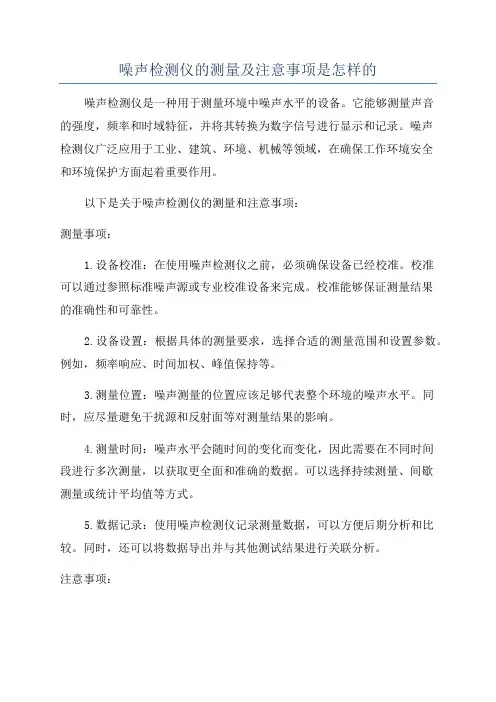 噪声检测仪的测量及注意事项是怎样的

噪声检测仪是一种用于测量环境中噪声水平的设备。它能够测量声音的强度，频率和时域特征，并将其转换为数字信号进行显示和记录。噪声检测仪广泛应用于工业、建筑、环境、机械等领域，在确保工作环境安全和环境保护方面起着重要作用。

以下是关于噪声检测仪的测量和注意事项：

测量事项：

1. 设备校准：在使用噪声检测仪之前，必须确保设备已经校准。校准可以通过参照标准噪声源或专业校准设备来完成。校准能够保证测量结果的准确性和可靠性。

2. 设备设置：根据具体的测量要求，选择合适的测量范围和设置参数。例如，频率响应、时间加权、峰值保持等。

3. 测量位置：噪声测量的位置应该足够代表整个环境的噪声水平。同时，应尽量避免干扰源和反射面等对测量结果的影响。

4. 测量时间：噪声水平会随时间的变化而变化，因此需要在不同时间段进行多次测量，以获取更全面和准确的数据。可以选择持续测量、间歇测量或统计平均值等方式。

5. 数据记录：使用噪声检测仪记录测量数据，可以方便后期分析和比较。同时，还可以将数据导出并与其他测试结果进行关联分析。

注意事项：